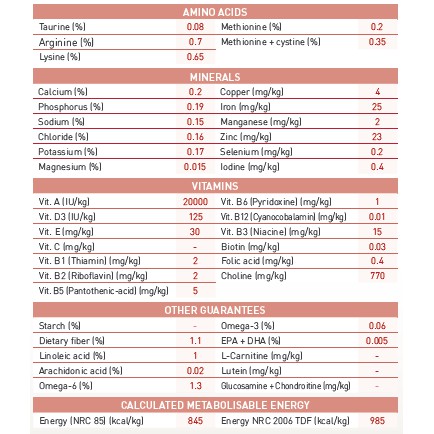 AMINO ACIDS

| | | | |
|---|---|---|---|
| Taurine (%) | 0.08 | Methionine (%) | 0.2 |
| Arginine (%) | 0.7 | Methionine + cystine (%) | 0.35 |
| Lysine (%) | 0.65 | | |

MINERALS

| | | | |
|---|---|---|---|
| Calcium (%) | 0.2 | Copper (mg/kg) | 4 |
| Phosphorus (%) | 0.19 | Iron (mg/kg) | 25 |
| Sodium (%) | 0.15 | Manganese (mg/kg) | 2 |
| Chloride (%) | 0.16 | Zinc (mg/kg) | 23 |
| Potassium (%) | 0.17 | Selenium (mg/kg) | 0.2 |
| Magnesium (%) | 0.015 | Iodine (mg/kg) | 0.4 |

VITAMINS

| | | | |
|---|---|---|---|
| Vit. A (IU/kg) | 20000 | Vit. B6 (Pyridoxine) (mg/kg) | 1 |
| Vit. D3 (IU/kg) | 125 | Vit. B12 (Cyanocobalamin) (mg/kg) | 0.01 |
| Vit. E (mg/kg) | 30 | Vit. B3 (Niacine) (mg/kg) | 15 |
| Vit. C (mg/kg) | - | Biotin (mg/kg) | 0.03 |
| Vit. B1 (Thiamin) (mg/kg) | 2 | Folic acid (mg/kg) | 0.4 |
| Vit. B2 (Riboflavin) (mg/kg) | 2 | Choline (mg/kg) | 770 |
| Vit. B5 (Pantothenic-acid) (mg/kg) | 5 | | |

OTHER GUARANTEES

| | | | |
|---|---|---|---|
| Starch (%) | - | Omega-3 (%) | 0.06 |
| Dietary fiber (%) | 1.1 | EPA + DHA (%) | 0.005 |
| Linoleic acid (%) | 1 | L-Carnitine (mg/kg) | - |
| Arachidonic acid (%) | 0.02 | Lutein (mg/kg) | - |
| Omega-6 (%) | 1.3 | Glucosamine + Chondroitine (mg/kg) | - |

CALCULATED METABOLISABLE ENERGY

| | | | |
|---|---|---|---|
| Energy (NRC 85) (kcal/kg) | 845 | Energy NRC 2006 TDF (kcal/kg) | 985 |